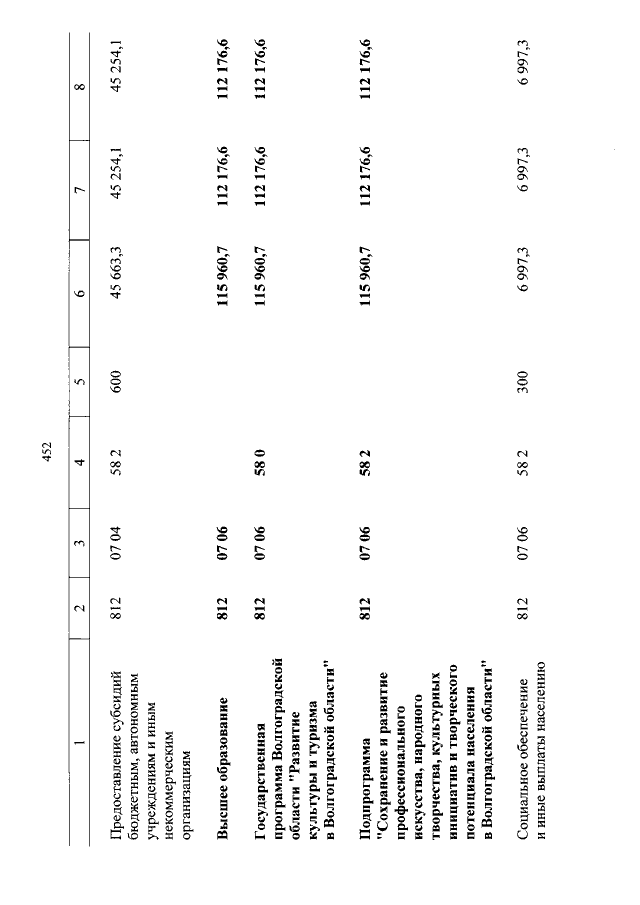 452

| 1 | 2 | 3 | 4 | 5 | 6 | 7 | 8 |
|---|---|---|---|---|---|---|---|
| Предоставление субсидий бюджетным, автономным учреждениям и иным некоммерческим организациям | 812 | 07 04 | 58 2 | 600 | 45 663,3 | 45 254,1 | 45 254,1 |
| Высшее образование | 812 | 07 06 | | | 115 960,7 | 112 176,6 | 112 176,6 |
| Государственная программа Волгоградской области "Развитие культуры и туризма в Волгоградской области" | 812 | 07 06 | 58 0 | | 115 960,7 | 112 176,6 | 112 176,6 |
| Подпрограмма "Сохранение и развитие профессионального искусства, народного творчества, культурных инициатив и творческого потенциала населения в Волгоградской области" | 812 | 07 06 | 58 2 | | 115 960,7 | 112 176,6 | 112 176,6 |
| Социальное обеспечение и иные выплаты населению | 812 | 07 06 | 58 2 | 300 | 6 997,3 | 6 997,3 | 6 997,3 |